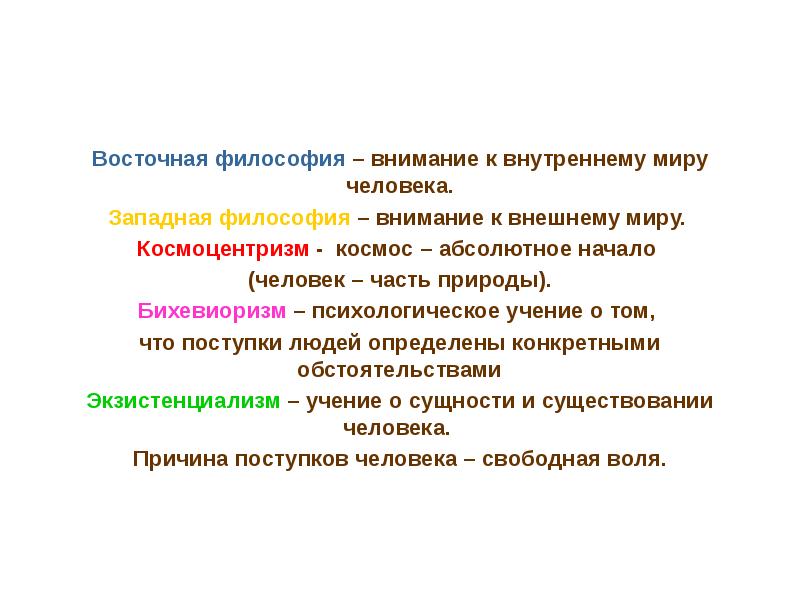 Восточная философия – внимание к внутреннему миру человека.

Западная философия – внимание к внешнему миру.

Космоцентризм - космос – абсолютное начало

(человек – часть природы).

Бихевиоризм – психологическое учение о том,

что поступки людей определены конкретными обстоятельствами

Экзистенциализм – учение о сущности и существовании человека.

Причина поступков человека – свободная воля.